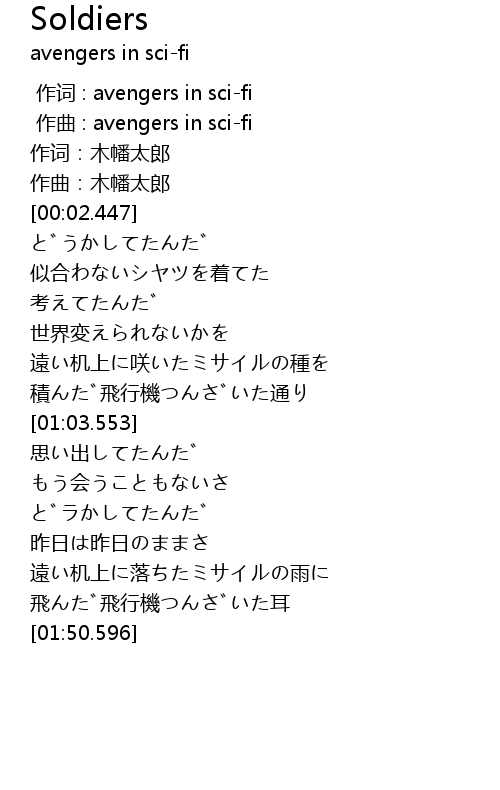 Soldiers
avengers in sci-fi

作词 : avengers in sci-fi
作曲 : avengers in sci-fi
作词：木幡太郎
作曲：木幡太郎
[00:02.447]
と゛うかしてたんた゛
似合わないシヤツを着てた
考えてたんた゛
世界変えられないかを
遠い机上に咲いたミサイルの種を
積んた゛飛行機つんさ゛いた通り
[01:03.553]
思い出してたんた゛
もう会うこともないさ
と゛ラかしてたんた゛
昨日は昨日のままさ
遠い机上に落ちたミサイルの雨に
飛んた゛飛行機つんさ゛いた耳
[01:50.596]